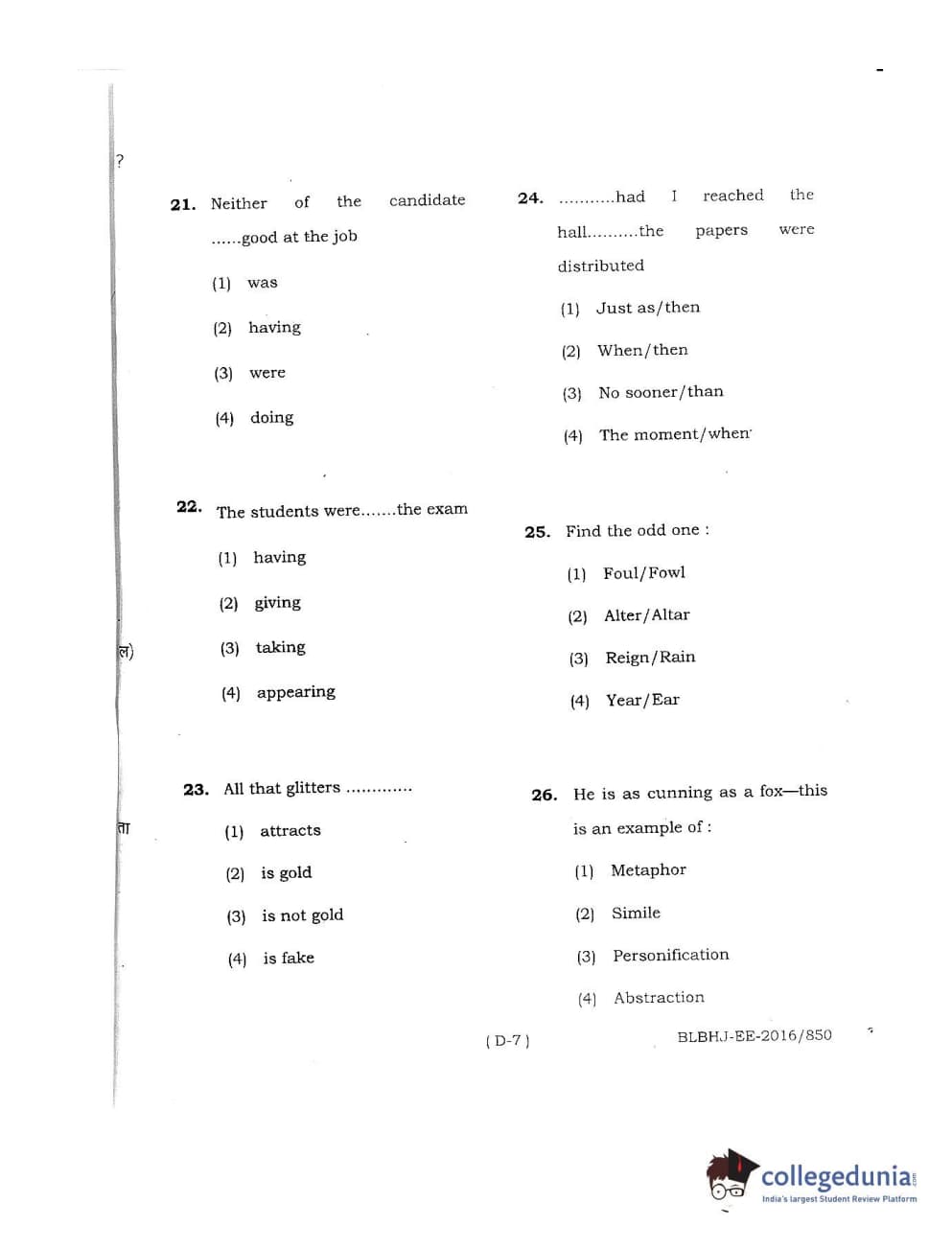 ?

ल)

ता

21. Neither of the candidate ......good at the job

(1) was

(2) having

(3) were

(4) doing

22. The students were.......the exam

(1) having

(2) giving

(3) taking

(4) appearing

23. All that glitters .............

(1) attracts

(2) is gold

(3) is not gold

(4) is fake

24. ...........had I reached the hall..........the papers were distributed

(1) Just as/then

(2) When/then

(3) No sooner/than

(4) The moment/when

25. Find the odd one :

(1) Foul/Fowl

(2) Alter/Altar

(3) Reign/Rain

(4) Year/Ear

26. He is as cunning as a fox—this is an example of :

(1) Metaphor

(2) Simile

(3) Personification

(4) Abstraction

( D-7 )

BLBHJ-EE-2016/850

collegedunia
India's largest Student Review Platform